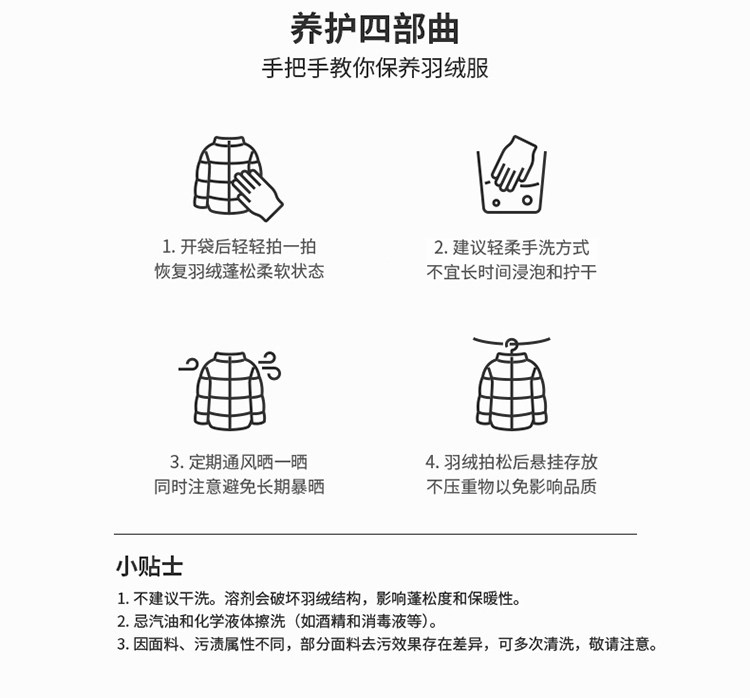 养护四部曲

手把手教你保养羽绒服

1. 开袋后轻轻拍一拍
恢复羽绒蓬松柔软状态

2. 建议轻柔手洗方式
不宜长时间浸泡和拧干

3. 定期通风晒一晒
同时注意避免长期暴晒

4. 羽绒拍松后悬挂存放
不压重物以免影响品质

小贴士

1. 不建议干洗。溶剂会破坏羽绒结构，影响蓬松度和保暖性。
2. 忌汽油和化学液体擦洗（如酒精和消毒液等）。
3. 因面料、污渍属性不同，部分面料去污效果存在差异，可多次清洗，敬请注意。